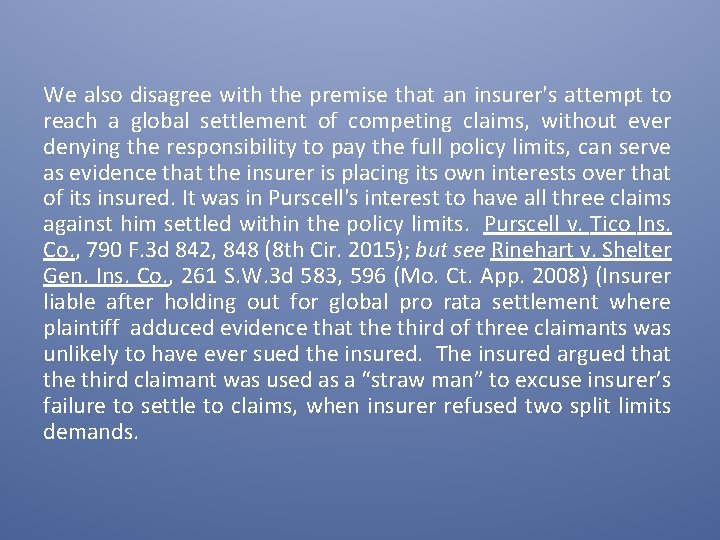 We also disagree with the premise that an insurer's attempt to reach a global settlement of competing claims, without ever denying the responsibility to pay the full policy limits, can serve as evidence that the insurer is placing its own interests over that of its insured. It was in Purscell's interest to have all three claims against him settled within the policy limits. Purscell v. Tico Ins. Co., 790 F.3d 842, 848 (8th Cir. 2015); but see Rinehart v. Shelter Gen. Ins. Co., 261 S.W.3d 583, 596 (Mo. Ct. App. 2008) (Insurer liable after holding out for global pro rata settlement where plaintiff adduced evidence that the third of three claimants was unlikely to have ever sued the insured. The insured argued that the third claimant was used as a "straw man" to excuse insurer's failure to settle to claims, when insurer refused two split limits demands.